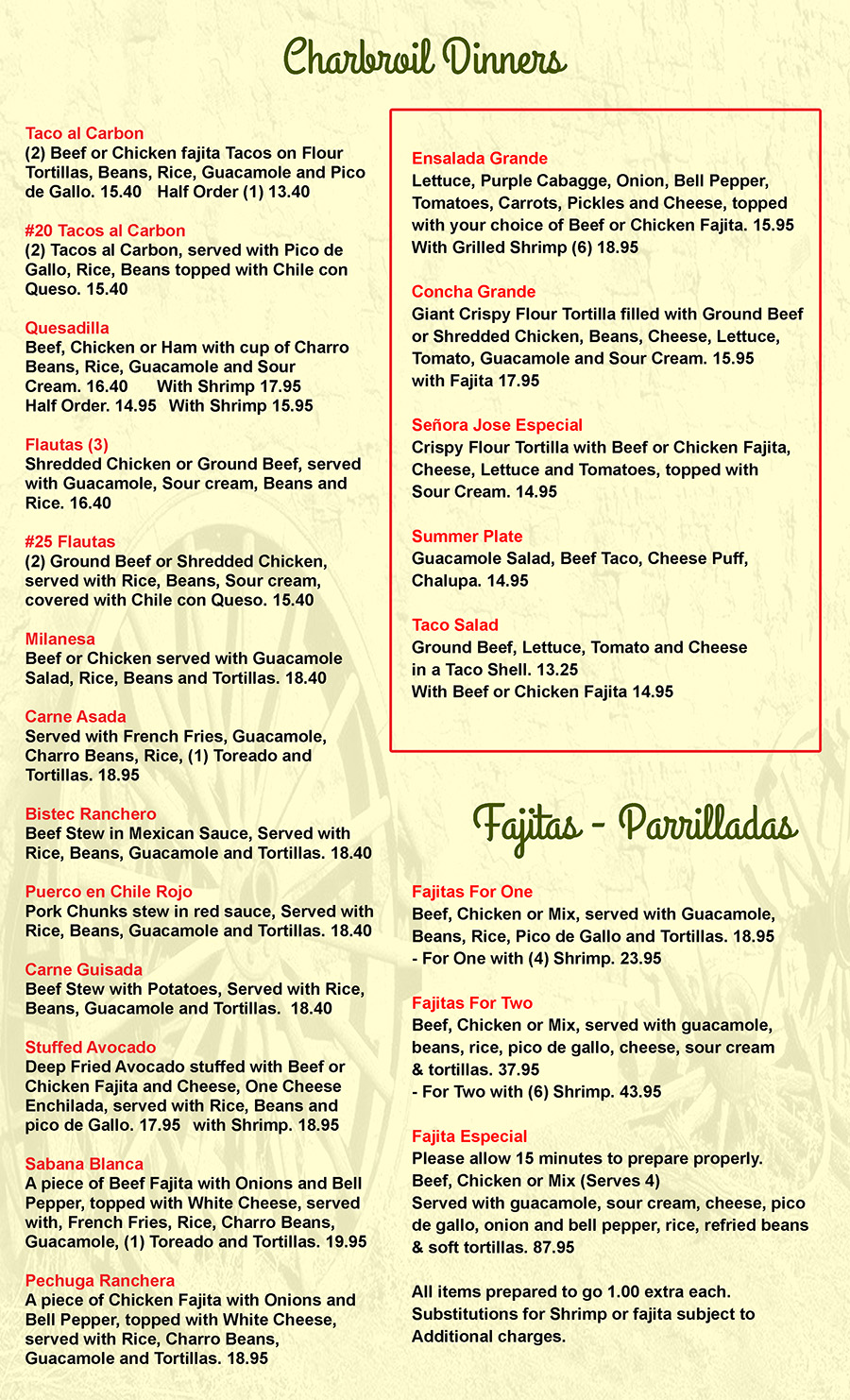 Charbroil Dinners

Taco al Carbon
(2) Beef or Chicken fajita Tacos on Flour Tortillas, Beans, Rice, Guacamole and Pico de Gallo. 15.40 Half Order (1) 13.40

#20 Tacos al Carbon
(2) Tacos al Carbon, served with Pico de Gallo, Rice, Beans topped with Chile con Queso. 15.40

Quesadilla
Beef, Chicken or Ham with cup of Charro Beans, Rice, Guacamole and Sour Cream. 16.40 With Shrimp 17.95
Half Order. 14.95 With Shrimp 15.95

Flautas (3)
Shredded Chicken or Ground Beef, served with Guacamole, Sour cream, Beans and Rice. 16.40

#25 Flautas
(2) Ground Beef or Shredded Chicken, served with Rice, Beans, Sour cream, covered with Chile con Queso. 15.40

Milanesa
Beef or Chicken served with Guacamole Salad, Rice, Beans and Tortillas. 18.40

Carne Asada
Served with French Fries, Guacamole, Charro Beans, Rice, (1) Toreado and Tortillas. 18.95

Bistec Ranchero
Beef Stew in Mexican Sauce, Served with Rice, Beans, Guacamole and Tortillas. 18.40

Puerco en Chile Rojo
Pork Chunks stew in red sauce, Served with Rice, Beans, Guacamole and Tortillas. 18.40

Carne Guisada
Beef Stew with Potatoes, Served with Rice, Beans, Guacamole and Tortillas. 18.40

Stuffed Avocado
Deep Fried Avocado stuffed with Beef or Chicken Fajita and Cheese, One Cheese Enchilada, served with Rice, Beans and pico de Gallo. 17.95 with Shrimp. 18.95

Sabana Blanca
A piece of Beef Fajita with Onions and Bell Pepper, topped with White Cheese, served with, French Fries, Rice, Charro Beans, Guacamole, (1) Toreado and Tortillas. 19.95

Pechuga Ranchera
A piece of Chicken Fajita with Onions and Bell Pepper, topped with White Cheese, served with Rice, Charro Beans, Guacamole and Tortillas. 18.95

Ensalada Grande
Lettuce, Purple Cabagge, Onion, Bell Pepper, Tomatoes, Carrots, Pickles and Cheese, topped with your choice of Beef or Chicken Fajita. 15.95
With Grilled Shrimp (6) 18.95

Concha Grande
Giant Crispy Flour Tortilla filled with Ground Beef or Shredded Chicken, Beans, Cheese, Lettuce, Tomato, Guacamole and Sour Cream. 15.95
with Fajita 17.95

Señora Jose Especial
Crispy Flour Tortilla with Beef or Chicken Fajita, Cheese, Lettuce and Tomatoes, topped with Sour Cream. 14.95

Summer Plate
Guacamole Salad, Beef Taco, Cheese Puff, Chalupa. 14.95

Taco Salad
Ground Beef, Lettuce, Tomato and Cheese in a Taco Shell. 13.25
With Beef or Chicken Fajita 14.95

Fajitas - Parrilladas

Fajitas For One
Beef, Chicken or Mix, served with Guacamole, Beans, Rice, Pico de Gallo and Tortillas. 18.95
- For One with (4) Shrimp. 23.95

Fajitas For Two
Beef, Chicken or Mix, served with guacamole, beans, rice, pico de gallo, cheese, sour cream & tortillas. 37.95
- For Two with (6) Shrimp. 43.95

Fajita Especial
Please allow 15 minutes to prepare properly.
Beef, Chicken or Mix (Serves 4)
Served with guacamole, sour cream, cheese, pico de gallo, onion and bell pepper, rice, refried beans & soft tortillas. 87.95

All items prepared to go 1.00 extra each.
Substitutions for Shrimp or fajita subject to Additional charges.